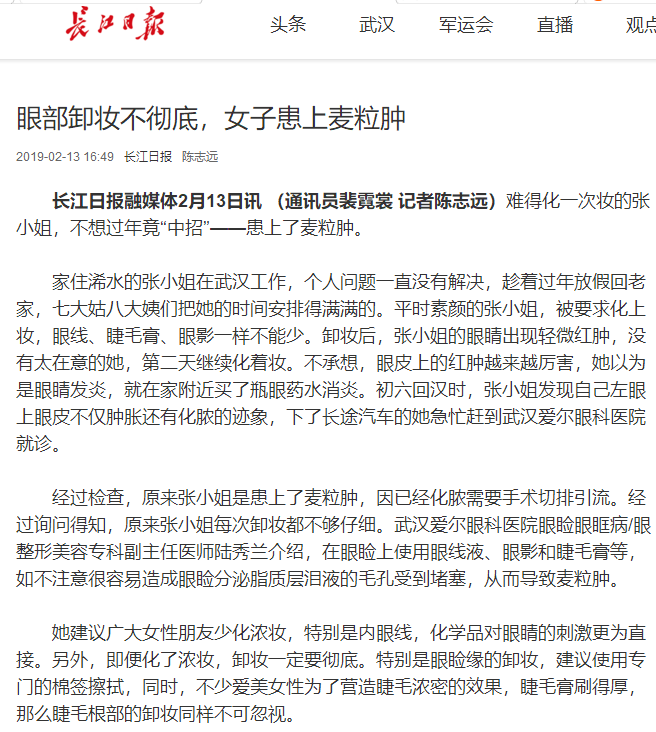 长江日报 头条 武汉 军运会 直播 观点

眼部卸妆不彻底，女子患上麦粒肿

2019-02-13 16:49 长江日报 陈志远

长江日报融媒体2月13日讯 （通讯员裴霓裳 记者陈志远）难得化一次妆的张小姐，不想过年竟“中招”——患上了麦粒肿。

家住浠水的张小姐在武汉工作，个人问题一直没有解决，趁着过年放假回老家，七大姑八大姨们把她的时间安排得满满的。平时素颜的张小姐，被要求化上妆，眼线、睫毛膏、眼影一样不能少。卸妆后，张小姐的眼睛出现轻微红肿，没有太在意的她，第二天继续化着妆。不承想，眼皮上的红肿越来越厉害，她以为是眼睛发炎，就在家附近买了瓶眼药水消炎。初六回汉时，张小姐发现自己左眼上眼皮不仅肿胀还有化脓的迹象，下了长途汽车的她急忙赶到武汉爱尔眼科医院就诊。

经过检查，原来张小姐是患上了麦粒肿，因已经化脓需要手术切排引流。经过询问得知，原来张小姐每次卸妆都不够仔细。武汉爱尔眼科医院眼睑眼眶病/眼整形美容专科副主任医师陆秀兰介绍，在眼睑上使用眼线液、眼影和睫毛膏等，如不注意很容易造成眼睑分泌脂质层泪液的毛孔受到堵塞，从而导致麦粒肿。

她建议广大女性朋友少化浓妆，特别是内眼线，化学品对眼睛的刺激更为直接。另外，即便化了浓妆，卸妆一定要彻底。特别是眼睑缘的卸妆，建议使用专门的棉签擦拭，同时，不少爱美女性为了营造睫毛浓密的效果，睫毛膏刷得厚，那么睫毛根部的卸妆同样不可忽视。